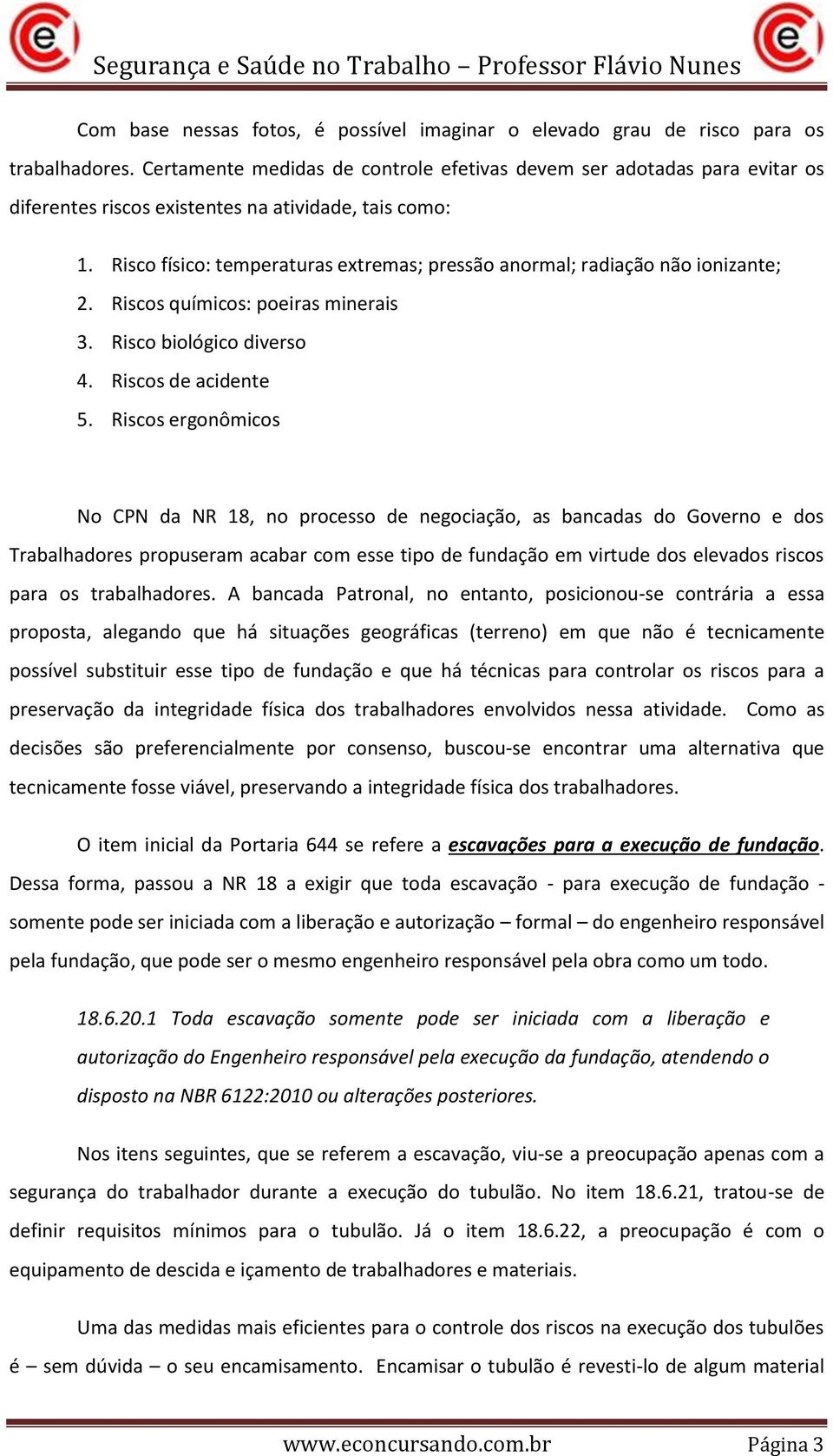 Segurança e Saúde no Trabalho – Professor Flávio Nunes

Com base nessas fotos, é possível imaginar o elevado grau de risco para os trabalhadores. Certamente medidas de controle efetivas devem ser adotadas para evitar os diferentes riscos existentes na atividade, tais como:

1. Risco físico: temperaturas extremas; pressão anormal; radiação não ionizante;
2. Riscos químicos: poeiras minerais
3. Risco biológico diverso
4. Riscos de acidente
5. Riscos ergonômicos

No CPN da NR 18, no processo de negociação, as bancadas do Governo e dos Trabalhadores propuseram acabar com esse tipo de fundação em virtude dos elevados riscos para os trabalhadores. A bancada Patronal, no entanto, posicionou-se contrária a essa proposta, alegando que há situações geográficas (terreno) em que não é tecnicamente possível substituir esse tipo de fundação e que há técnicas para controlar os riscos para a preservação da integridade física dos trabalhadores envolvidos nessa atividade. Como as decisões são preferencialmente por consenso, buscou-se encontrar uma alternativa que tecnicamente fosse viável, preservando a integridade física dos trabalhadores.

O item inicial da Portaria 644 se refere a escavações para a execução de fundação. Dessa forma, passou a NR 18 a exigir que toda escavação - para execução de fundação - somente pode ser iniciada com a liberação e autorização – formal – do engenheiro responsável pela fundação, que pode ser o mesmo engenheiro responsável pela obra como um todo.

18.6.20.1 Toda escavação somente pode ser iniciada com a liberação e autorização do Engenheiro responsável pela execução da fundação, atendendo o disposto na NBR 6122:2010 ou alterações posteriores.

Nos itens seguintes, que se referem a escavação, viu-se a preocupação apenas com a segurança do trabalhador durante a execução do tubulão. No item 18.6.21, tratou-se de definir requisitos mínimos para o tubulão. Já o item 18.6.22, a preocupação é com o equipamento de descida e içamento de trabalhadores e materiais.

Uma das medidas mais eficientes para o controle dos riscos na execução dos tubulões é – sem dúvida – o seu encamisamento. Encamisar o tubulão é revesti-lo de algum material

www.econcursando.com.br Página 3